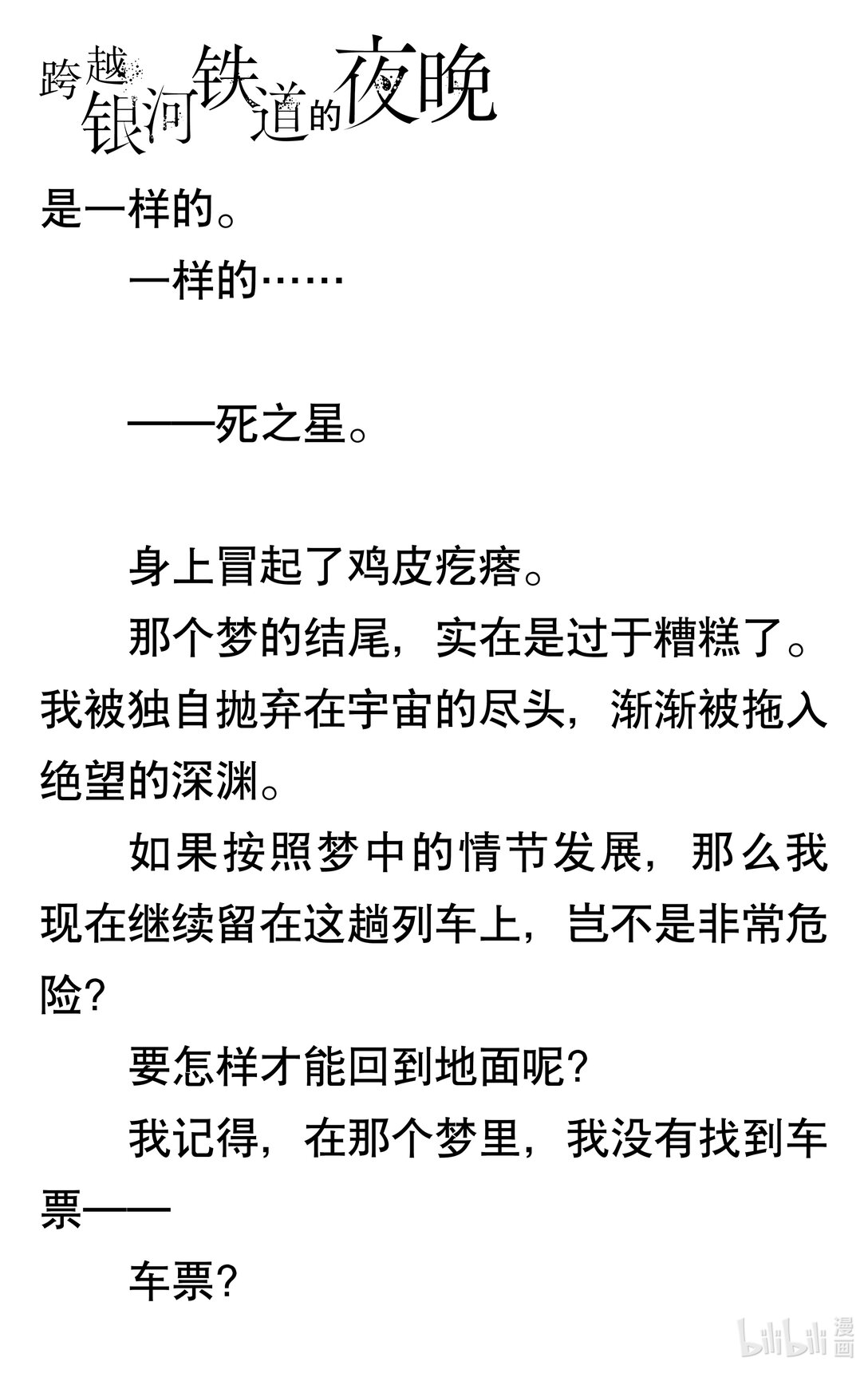 跨越银河铁道的夜晚

是一样的。

一样的……

——死之星。

身上冒起了鸡皮疙瘩。

那个梦的结尾，实在是过于糟糕了。我被独自抛弃在宇宙的尽头，渐渐被拖入绝望的深渊。

如果按照梦中的情节发展，那么我现在继续留在这趟列车上，岂不是非常危险？

要怎样才能回到地面呢？

我记得，在那个梦里，我没有找到车票——

车票？

bilibili 漫画